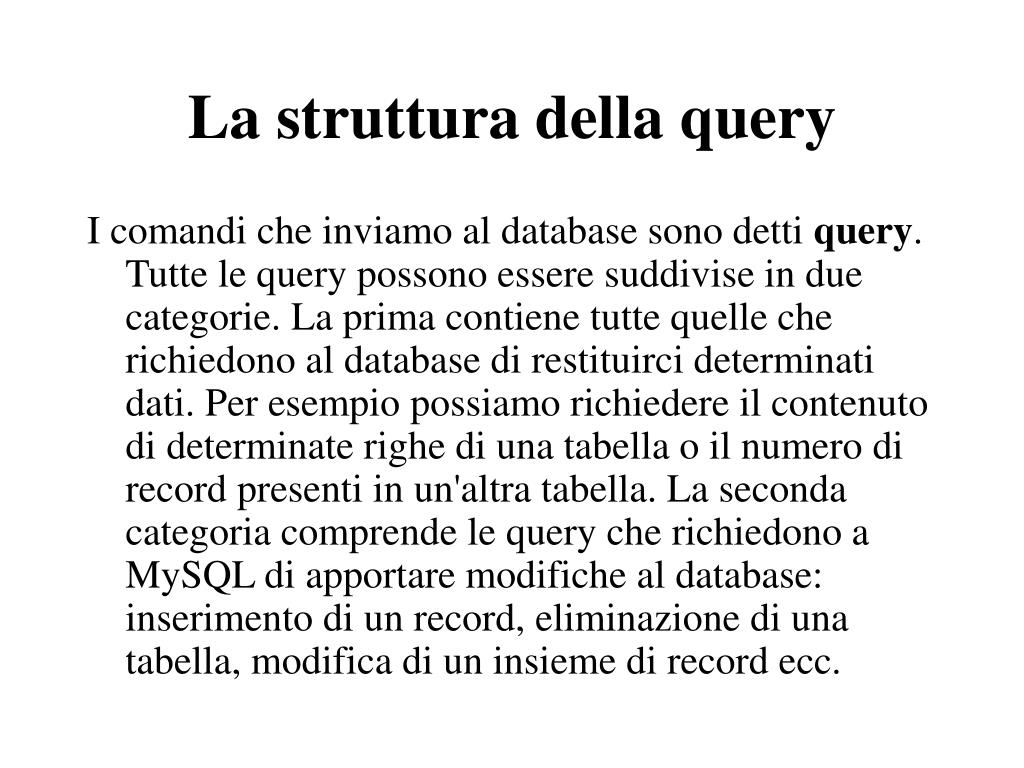 La struttura della query

I comandi che inviamo al database sono detti query. Tutte le query possono essere suddivise in due categorie. La prima contiene tutte quelle che richiedono al database di restituirci determinati dati. Per esempio possiamo richiedere il contenuto di determinate righe di una tabella o il numero di record presenti in un'altra tabella. La seconda categoria comprende le query che richiedono a MySQL di apportare modifiche al database: inserimento di un record, eliminazione di una tabella, modifica di un insieme di record ecc.